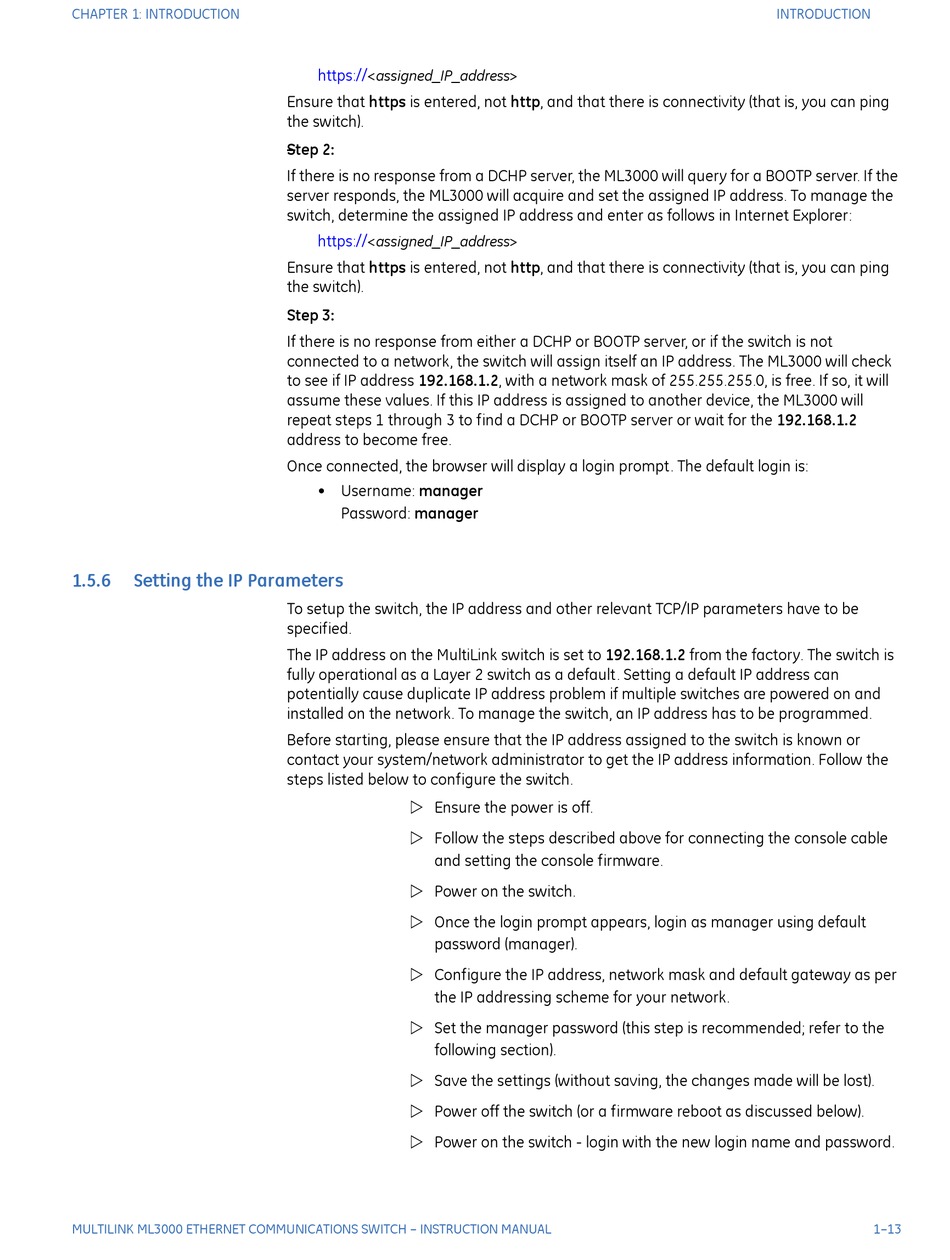 CHAPTER 1: INTRODUCTION INTRODUCTION

https://<assigned_IP_address>

Ensure that https is entered, not http, and that there is connectivity (that is, you can ping the switch).

Step 2:

If there is no response from a DCHP server, the ML3000 will query for a BOOTP server. If the server responds, the ML3000 will acquire and set the assigned IP address. To manage the switch, determine the assigned IP address and enter as follows in Internet Explorer:

https://<assigned_IP_address>

Ensure that https is entered, not http, and that there is connectivity (that is, you can ping the switch).

Step 3:

If there is no response from either a DCHP or BOOTP server, or if the switch is not connected to a network, the switch will assign itself an IP address. The ML3000 will check to see if IP address 192.168.1.2, with a network mask of 255.255.255.0, is free. If so, it will assume these values. If this IP address is assigned to another device, the ML3000 will repeat steps 1 through 3 to find a DCHP or BOOTP server or wait for the 192.168.1.2 address to become free.

Once connected, the browser will display a login prompt. The default login is:

• Username: manager
Password: manager

1.5.6 Setting the IP Parameters

To setup the switch, the IP address and other relevant TCP/IP parameters have to be specified.

The IP address on the MultiLink switch is set to 192.168.1.2 from the factory. The switch is fully operational as a Layer 2 switch as a default. Setting a default IP address can potentially cause duplicate IP address problem if multiple switches are powered on and installed on the network. To manage the switch, an IP address has to be programmed.

Before starting, please ensure that the IP address assigned to the switch is known or contact your system/network administrator to get the IP address information. Follow the steps listed below to configure the switch.

▷ Ensure the power is off.

▷ Follow the steps described above for connecting the console cable and setting the console firmware.

▷ Power on the switch.

▷ Once the login prompt appears, login as manager using default password (manager).

▷ Configure the IP address, network mask and default gateway as per the IP addressing scheme for your network.

▷ Set the manager password (this step is recommended; refer to the following section).

▷ Save the settings (without saving, the changes made will be lost).

▷ Power off the switch (or a firmware reboot as discussed below).

▷ Power on the switch - login with the new login name and password.

MULTILINK ML3000 ETHERNET COMMUNICATIONS SWITCH – INSTRUCTION MANUAL 1–13